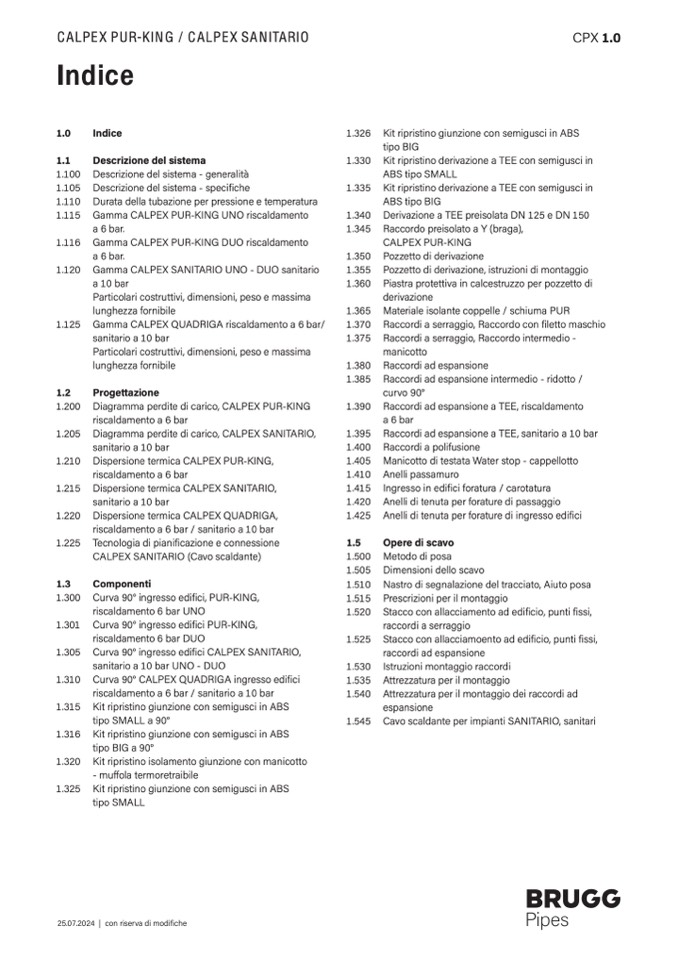 CALPEX PUR-KING / CALPEX SANITARIO

CPX 1.0

Indice

1.0 Indice

1.1 Descrizione del sistema
1.100 Descrizione del sistema - generalità
1.105 Descrizione del sistema - specifiche
1.110 Durata della tubazione per pressione e temperatura
1.115 Gamma CALPEX PUR-KING UNO riscaldamento a 6 bar.
1.116 Gamma CALPEX PUR-KING DUO riscaldamento a 6 bar.
1.120 Gamma CALPEX SANITARIO UNO - DUO sanitario a 10 bar
Particolari costruttivi, dimensioni, peso e massima lunghezza fornibile
1.125 Gamma CALPEX QUADRIGA riscaldamento a 6 bar/ sanitario a 10 bar
Particolari costruttivi, dimensioni, peso e massima lunghezza fornibile

1.2 Progettazione
1.200 Diagramma perdite di carico, CALPEX PUR-KING riscaldamento a 6 bar
1.205 Diagramma perdite di carico, CALPEX SANITARIO, sanitario a 10 bar
1.210 Dispersione termica CALPEX PUR-KING, riscaldamento a 6 bar
1.215 Dispersione termica CALPEX SANITARIO, sanitario a 10 bar
1.220 Dispersione termica CALPEX QUADRIGA, riscaldamento a 6 bar / sanitario a 10 bar
1.225 Tecnologia di pianificazione e connessione CALPEX SANITARIO (Cavo scaldante)

1.3 Componenti
1.300 Curva 90° ingresso edifici, PUR-KING, riscaldamento 6 bar UNO
1.301 Curva 90° ingresso edifici PUR-KING, riscaldamento 6 bar DUO
1.305 Curva 90° ingresso edifici CALPEX SANITARIO, sanitario a 10 bar UNO - DUO
1.310 Curva 90° CALPEX QUADRIGA ingresso edifici riscaldamento a 6 bar / sanitario a 10 bar
1.315 Kit ripristino giunzione con semigusci in ABS tipo SMALL a 90°
1.316 Kit ripristino giunzione con semigusci in ABS tipo BIG a 90°
1.320 Kit ripristino isolamento giunzione con manicotto - muffola termoretraibile
1.325 Kit ripristino giunzione con semigusci in ABS tipo SMALL
1.326 Kit ripristino giunzione con semigusci in ABS tipo BIG
1.330 Kit ripristino derivazione a TEE con semigusci in ABS tipo SMALL
1.335 Kit ripristino derivazione a TEE con semigusci in ABS tipo BIG
1.340 Derivazione a TEE preisolata DN 125 e DN 150
1.345 Raccordo preisolato a Y (braga), CALPEX PUR-KING
1.350 Pozzetto di derivazione
1.355 Pozzetto di derivazione, istruzioni di montaggio
1.360 Piastra protettiva in calcestruzzo per pozzetto di derivazione
1.365 Materiale isolante coppelle / schiuma PUR
1.370 Raccordi a serraggio, Raccordo con filetto maschio
1.375 Raccordi a serraggio, Raccordo intermedio - manicotto
1.380 Raccordi ad espansione
1.385 Raccordi ad espansione intermedio - ridotto / curvo 90°
1.390 Raccordi ad espansione a TEE, riscaldamento a 6 bar
1.395 Raccordi ad espansione a TEE, sanitario a 10 bar
1.400 Raccordi a polifusione
1.405 Manicotto di testata Water stop - cappellotto
1.410 Anelli passamuro
1.415 Ingresso in edifici foratura / carotatura
1.420 Anelli di tenuta per forature di passaggio
1.425 Anelli di tenuta per forature di ingresso edifici

1.5 Opere di scavo
1.500 Metodo di posa
1.505 Dimensioni dello scavo
1.510 Nastro di segnalazione del tracciato, Aiuto posa
1.515 Prescrizioni per il montaggio
1.520 Stacco con allacciamento ad edificio, punti fissi, raccordi a serraggio
1.525 Stacco con allacciamoento ad edificio, punti fissi, raccordi ad espansione
1.530 Istruzioni montaggio raccordi
1.535 Attrezzatura per il montaggio
1.540 Attrezzatura per il montaggio dei raccordi ad espansione
1.545 Cavo scaldante per impianti SANITARIO, sanitari

25.07.2024 | con riserva di modifiche

BRUGG
Pipes